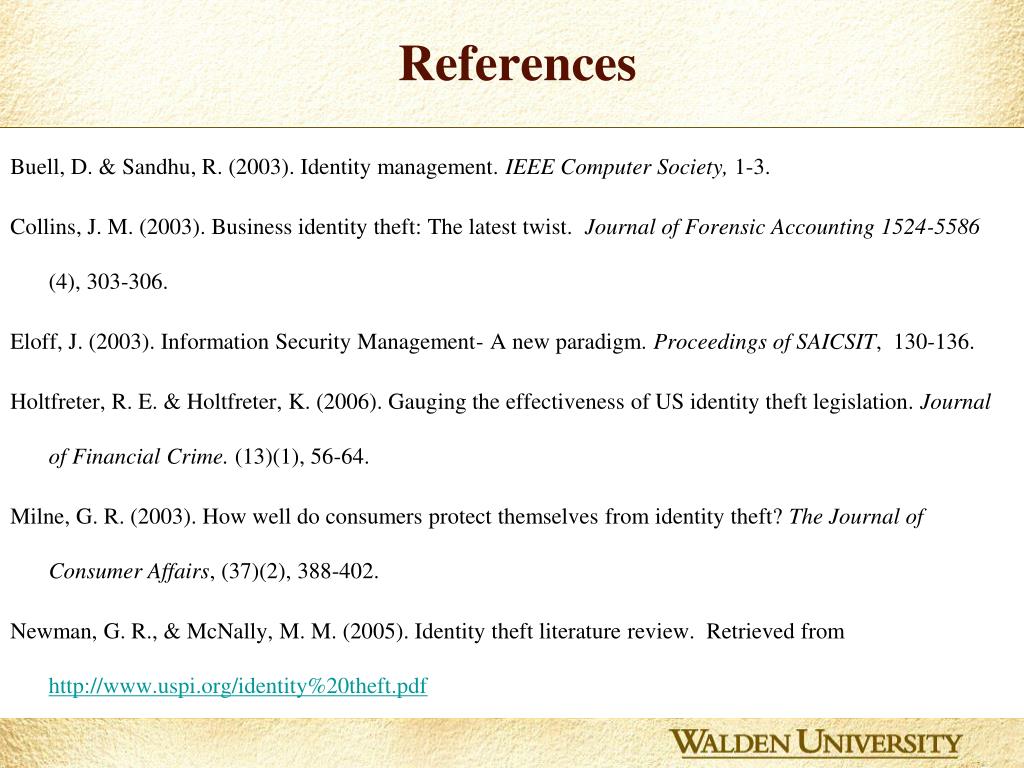 References

Buell, D. & Sandhu, R. (2003). Identity management. IEEE Computer Society, 1-3.

Collins, J. M. (2003). Business identity theft: The latest twist. Journal of Forensic Accounting 1524-5586 (4), 303-306.

Eloff, J. (2003). Information Security Management- A new paradigm. Proceedings of SAICSIT, 130-136.

Holtfreter, R. E. & Holtfreter, K. (2006). Gauging the effectiveness of US identity theft legislation. Journal of Financial Crime. (13)(1), 56-64.

Milne, G. R. (2003). How well do consumers protect themselves from identity theft? The Journal of Consumer Affairs, (37)(2), 388-402.

Newman, G. R., & McNally, M. M. (2005). Identity theft literature review. Retrieved from http://www.uspi.org/identity%20theft.pdf

WALDEN UNIVERSITY